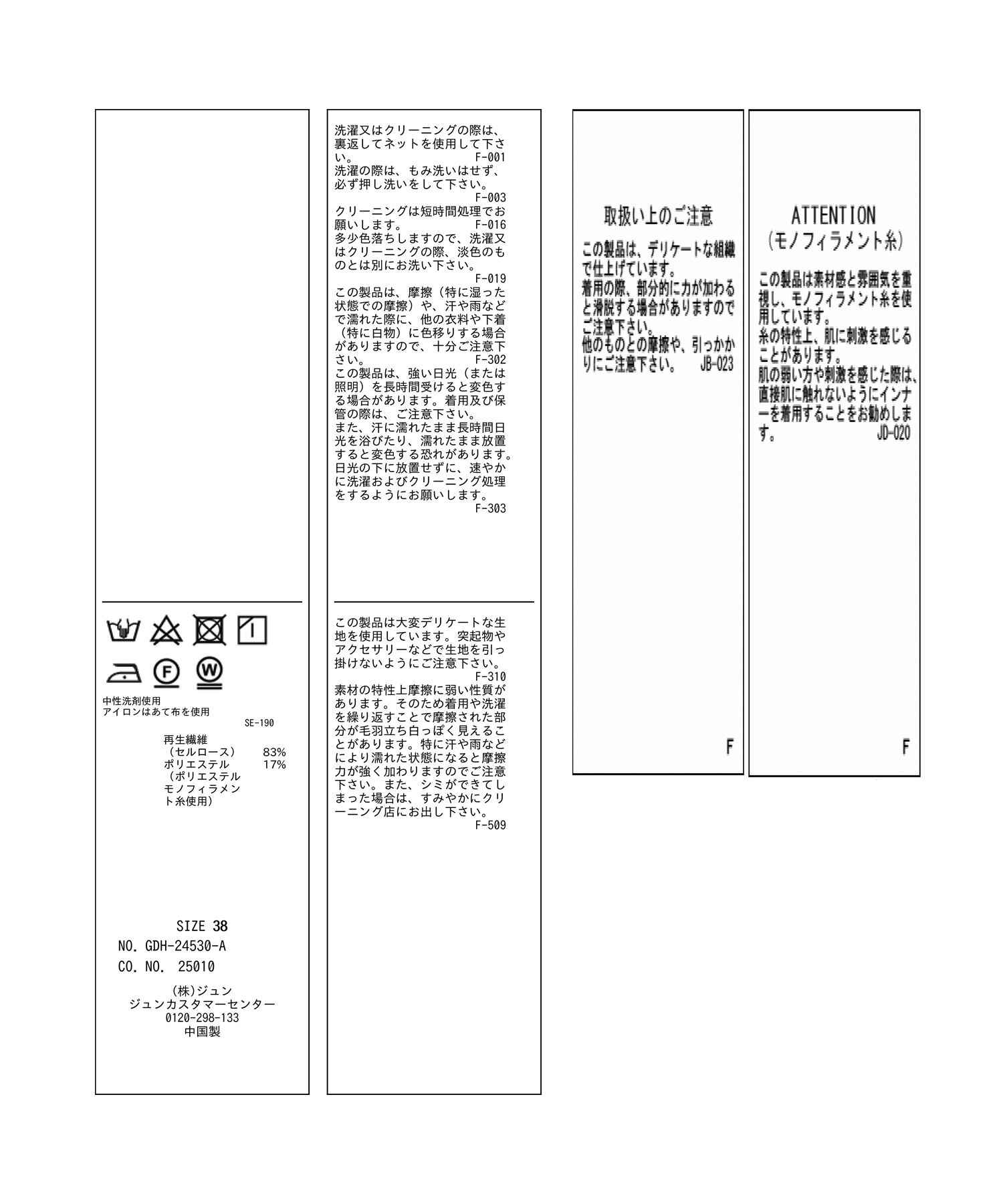 中性洗剤使用
アイロンはあて布を使用
SE-190

再生繊維
(セルロース) 83%
ポリエステル 17%
(ポリエステルモノフィラメント糸使用)

SIZE 38
NO. GDH-24530-A
CO. NO. 25010

(株)ジュン
ジュンカスタマーセンター
0120-298-133
中国製

洗濯又はクリーニングの際は、裏返してネットを使用して下さい。 F-001
洗濯の際は、もみ洗いはせず、必ず押し洗いをして下さい。
F-003
クリーニングは短時間処理でお願いします。 F-016
多少色落ちしますので、洗濯又はクリーニングの際、淡色のものとは別にお洗い下さい。
F-019
この製品は、摩擦(特に湿った状態での摩擦)や、汗や雨などで濡れた際に、他の衣料や下着(特に白物)に色移りする場合がありますので、十分ご注意下さい。 F-302
この製品は、強い日光(または照明)を長時間受けると変色する場合があります。着用及び保管の際は、ご注意下さい。
また、汗に濡れたまま長時間日光を浴びたり、濡れたまま放置すると変色する恐れがあります。日光の下に放置せずに、速やかに洗濯およびクリーニング処理をするようにお願いします。
F-303

この製品は大変デリケートな生地を使用しています。突起物やアクセサリーなどで生地を引っ掛けないようにご注意下さい。
F-310
素材の特性上摩擦に弱い性質があります。そのため着用や洗濯を繰り返すことで摩擦された部分が毛羽立ち白っぽく見えることがあります。特に汗や雨などにより濡れた状態になると摩擦力が強く加わりますのでご注意下さい。また、シミができてしまった場合は、すみやかにクリーニング店にお出し下さい。
F-509

取扱い上のご注意

この製品は、デリケートな組織で仕上げています。
着用の際、部分的に力が加わると滑脱する場合がありますのでご注意下さい。
他のものとの摩擦や、引っかかりにご注意下さい。 JB-023

F

ATTENTION
(モノフィラメント糸)

この製品は素材感と雰囲気を重視し、モノフィラメント糸を使用しています。
糸の特性上、肌に刺激を感じることがあります。
肌の弱い方や刺激を感じた際は、直接肌に触れないようにインナーを着用することをお勧めします。 JD-020

F